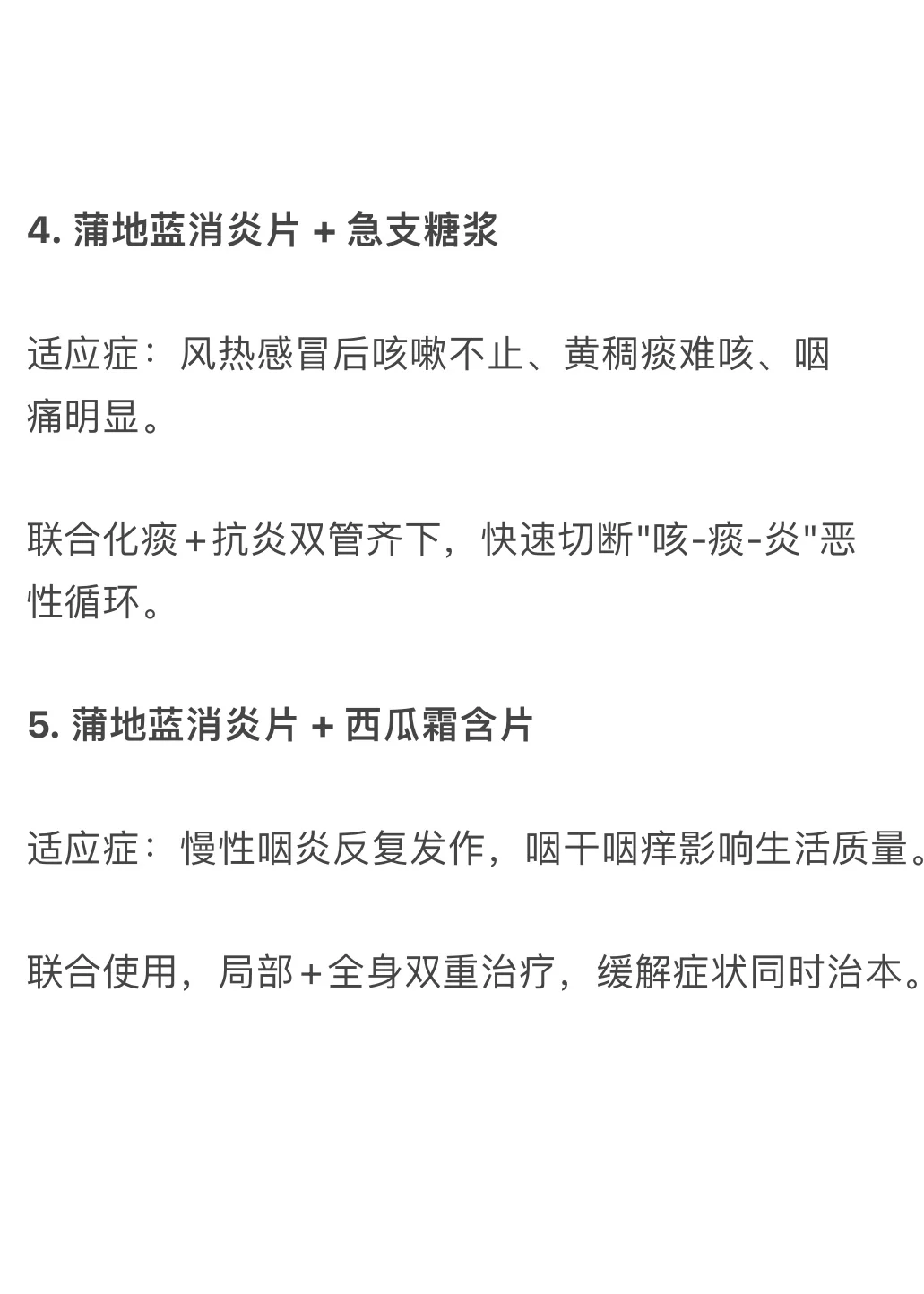 4. 蒲地蓝消炎片 + 急支糖浆

适应症：风热感冒后咳嗽不止、黄稠痰难咳、咽痛明显。

联合化痰+抗炎双管齐下，快速切断"咳-痰-炎"恶性循环。

5. 蒲地蓝消炎片 + 西瓜霜含片

适应症：慢性咽炎反复发作，咽干咽痒影响生活质量。

联合使用，局部+全身双重治疗，缓解症状同时治本。